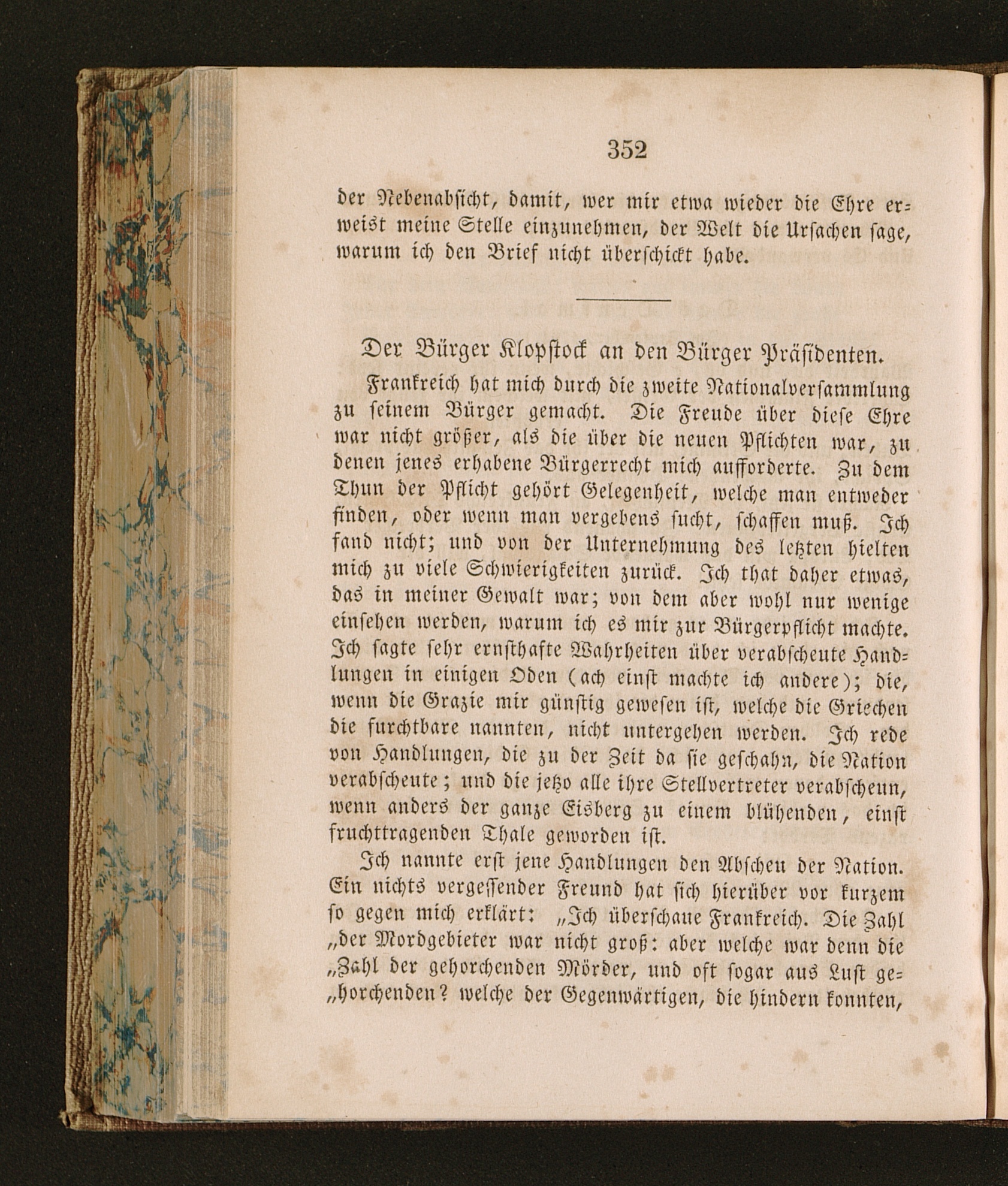 352

der Nebenabsicht, damit, wer mir etwa wieder die Ehre erweist meine Stelle einzunehmen, der Welt die Ursachen sage, warum ich den Brief nicht überschickt habe.

Der Bürger Klopstock an den Bürger Präsidenten.

Frankreich hat mich durch die zweite Nationalversammlung zu seinem Bürger gemacht. Die Freude über diese Ehre war nicht größer, als die über die neuen Pflichten war, zu denen jenes erhabene Bürgerrecht mich aufforderte. Zu dem Thun der Pflicht gehört Gelegenheit, welche man entweder finden, oder wenn man vergebens sucht, schaffen muß. Ich fand nicht; und von der Unternehmung des letzten hielten mich zu viele Schwierigkeiten zurück. Ich that daher etwas, das in meiner Gewalt war; von dem aber wohl nur wenige einsehen werden, warum ich es mir zur Bürgerpflicht machte. Ich sagte sehr ernsthafte Wahrheiten über verabscheute Handlungen in einigen Oden (ach einst machte ich andere); die, wenn die Grazie mir günstig gewesen ist, welche die Griechen die furchtbare nannten, nicht untergehen werden. Ich rede von Handlungen, die zu der Zeit da sie geschahn, die Nation verabscheute; und die jetzo alle ihre Stellvertreter verabscheun, wenn anders der ganze Eisberg zu einem blühenden, einst fruchttragenden Thale geworden ist.

Ich nannte erst jene Handlungen den Abscheu der Nation. Ein nichts vergessender Freund hat sich hierüber vor kurzem so gegen mich erklärt: „Ich überschaue Frankreich. Die Zahl „der Mordgebieter war nicht groß: aber welche war denn die „Zahl der gehorchenden Mörder, und oft sogar aus Lust ge„horchenden? welche der Gegenwärtigen, die hindern konnten,